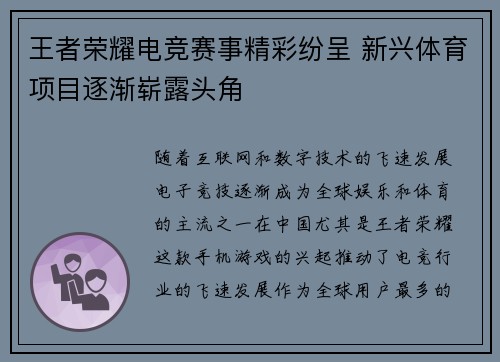 王者荣耀电竞赛事精彩纷呈 新兴体育项目逐渐崭露头角

随着互联网和数字技术的飞速发展电子竞技逐渐成为全球娱乐和体育的主流之一在中国尤其是王者荣耀这款手机游戏的兴起推动了电竞行业的飞速发展作为全球用户最多的